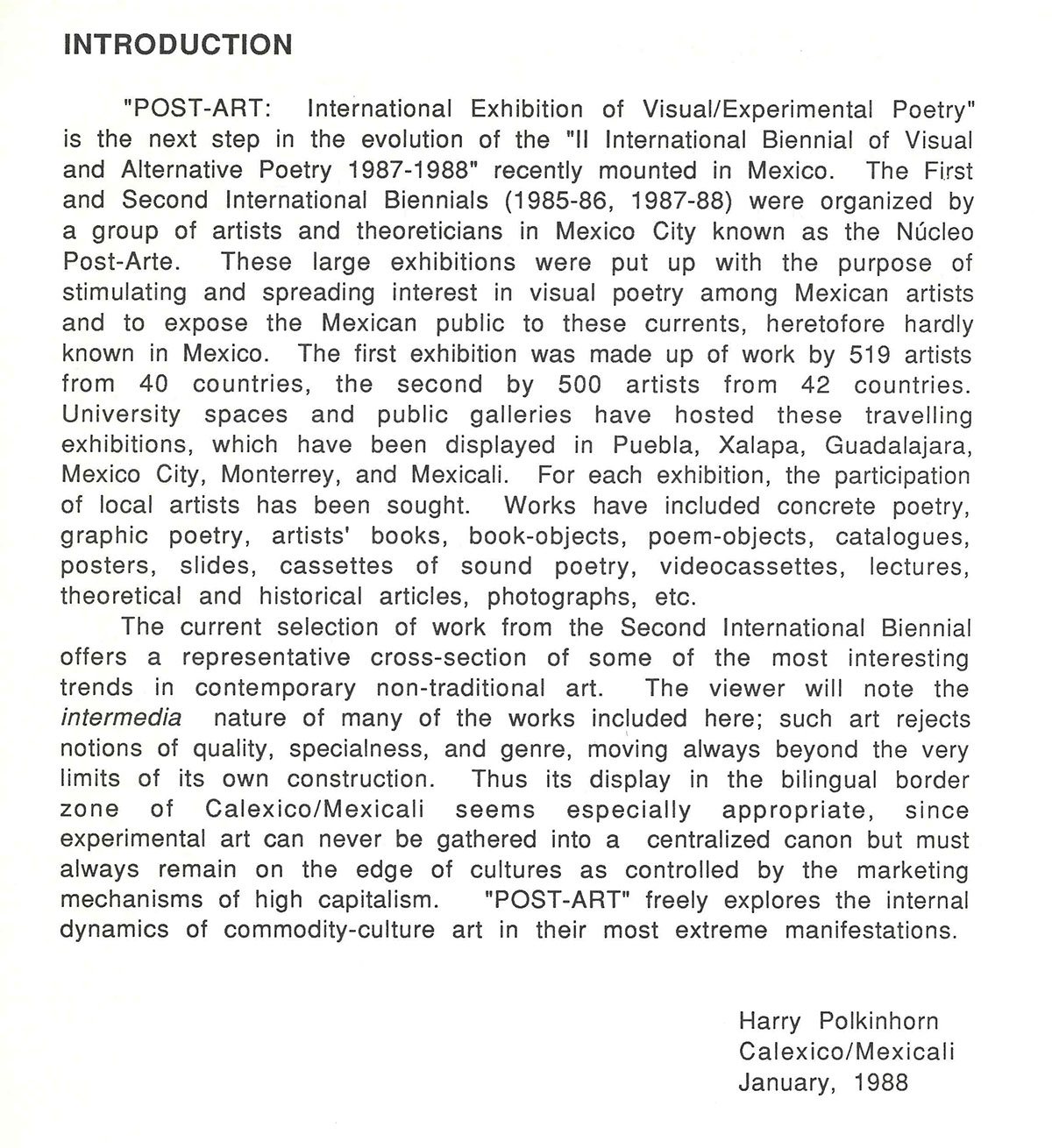 INTRODUCTION

"POST-ART: International Exhibition of Visual/Experimental Poetry" is the next step in the evolution of the "II International Biennial of Visual and Alternative Poetry 1987-1988" recently mounted in Mexico. The First and Second International Biennials (1985-86, 1987-88) were organized by a group of artists and theoreticians in Mexico City known as the Núcleo Post-Arte. These large exhibitions were put up with the purpose of stimulating and spreading interest in visual poetry among Mexican artists and to expose the Mexican public to these currents, heretofore hardly known in Mexico. The first exhibition was made up of work by 519 artists from 40 countries, the second by 500 artists from 42 countries. University spaces and public galleries have hosted these travelling exhibitions, which have been displayed in Puebla, Xalapa, Guadalajara, Mexico City, Monterrey, and Mexicali. For each exhibition, the participation of local artists has been sought. Works have included concrete poetry, graphic poetry, artists' books, book-objects, poem-objects, catalogues, posters, slides, cassettes of sound poetry, videocassettes, lectures, theoretical and historical articles, photographs, etc.

The current selection of work from the Second International Biennial offers a representative cross-section of some of the most interesting trends in contemporary non-traditional art. The viewer will note the intermedia nature of many of the works included here; such art rejects notions of quality, specialness, and genre, moving always beyond the very limits of its own construction. Thus its display in the bilingual border zone of Calexico/Mexicali seems especially appropriate, since experimental art can never be gathered into a centralized canon but must always remain on the edge of cultures as controlled by the marketing mechanisms of high capitalism. "POST-ART" freely explores the internal dynamics of commodity-culture art in their most extreme manifestations.

Harry Polkinhorn
Calexico/Mexicali
January, 1988